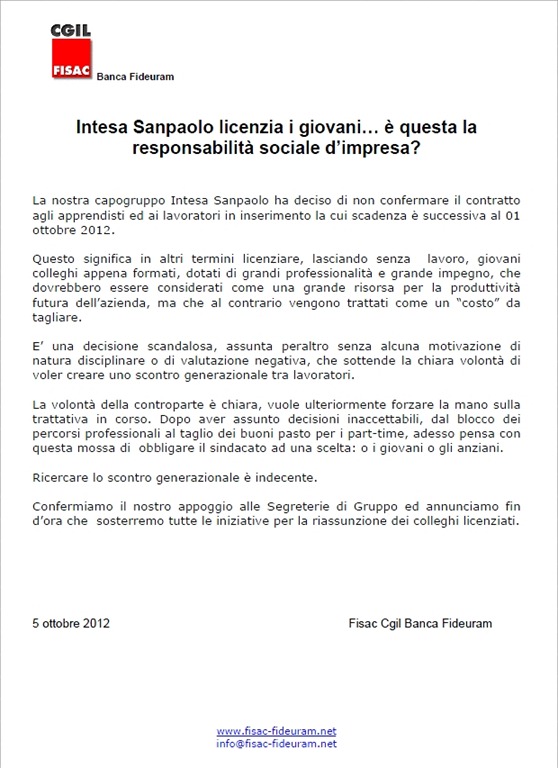 CGIL
FISAC Banca Fideuram

Intesa Sanpaolo licenzia i giovani… è questa la responsabilità sociale d'impresa?

La nostra capogruppo Intesa Sanpaolo ha deciso di non confermare il contratto agli apprendisti ed ai lavoratori in inserimento la cui scadenza è successiva al 01 ottobre 2012.

Questo significa in altri termini licenziare, lasciando senza lavoro, giovani colleghi appena formati, dotati di grandi professionalità e grande impegno, che dovrebbero essere considerati come una grande risorsa per la produttività futura dell'azienda, ma che al contrario vengono trattati come un "costo" da tagliare.

E' una decisione scandalosa, assunta peraltro senza alcuna motivazione di natura disciplinare o di valutazione negativa, che sottende la chiara volontà di voler creare uno scontro generazionale tra lavoratori.

La volontà della controparte è chiara, vuole ulteriormente forzare la mano sulla trattativa in corso. Dopo aver assunto decisioni inaccettabili, dal blocco dei percorsi professionali al taglio dei buoni pasto per i part-time, adesso pensa con questa mossa di obbligare il sindacato ad una scelta: o i giovani o gli anziani.

Ricercare lo scontro generazionale è indecente.

Confermiamo il nostro appoggio alle Segreterie di Gruppo ed annunciamo fin d'ora che sosterremo tutte le iniziative per la riassunzione dei colleghi licenziati.

5 ottobre 2012

Fisac Cgil Banca Fideuram

www.fisac-fideuram.net
info@fisac-fideuram.net